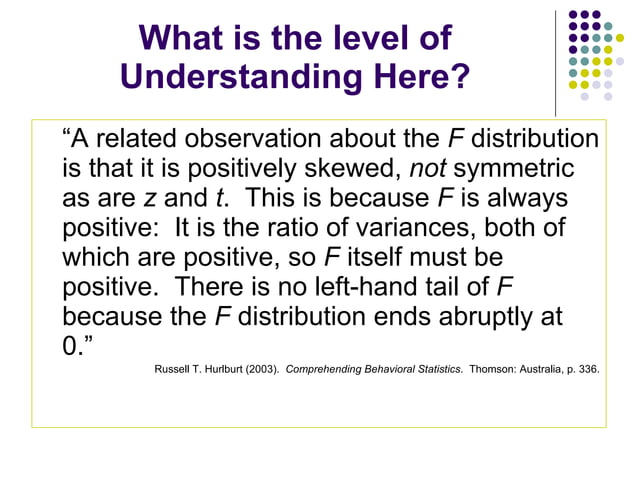 What is the level of Understanding Here?

“A related observation about the F distribution is that it is positively skewed, not symmetric as are z and t. This is because F is always positive: It is the ratio of variances, both of which are positive, so F itself must be positive. There is no left-hand tail of F because the F distribution ends abruptly at 0.”

Russell T. Hurlburt (2003). Comprehending Behavioral Statistics. Thomson: Australia, p. 336.